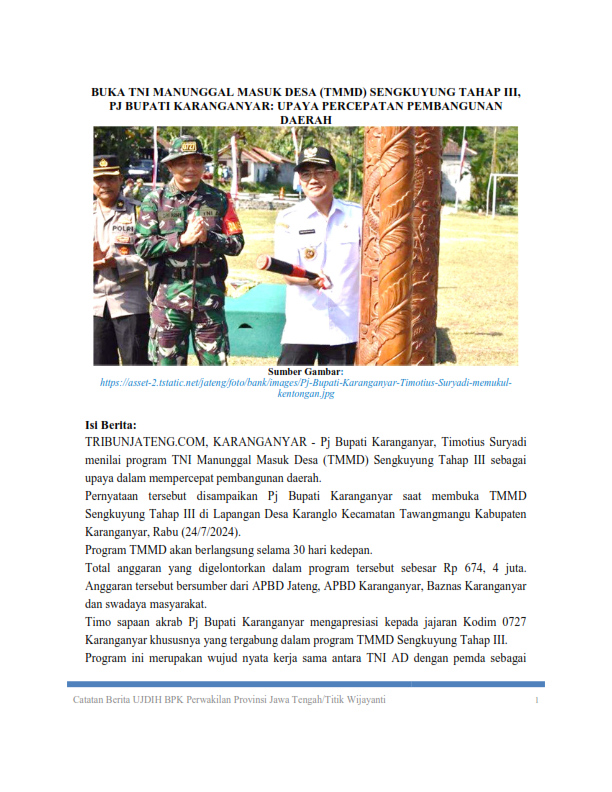 BUKA TNI MANUNGGAL MASUK DESA (TMMD) SENGKUYUNG TAHAP III, PJ BUPATI KARANGANYAR: UPAYA PERCEPATAN PEMBANGUNAN DAERAH

POLRI

0727

TNI

Sumber Gambar:
https://asset-2.tstatic.net/jateng/foto/bank/images/Pj-Bupati-Karanganyar-Timotius-Suryadi-memukul-kentongan.jpg

Isi Berita:
TRIBUNJATENG.COM, KARANGANYAR - Pj Bupati Karanganyar, Timotius Suryadi menilai program TNI Manunggal Masuk Desa (TMMD) Sengkuyung Tahap III sebagai upaya dalam mempercepat pembangunan daerah.
Pernyataan tersebut disampaikan Pj Bupati Karanganyar saat membuka TMMD Sengkuyung Tahap III di Lapangan Desa Karanglo Kecamatan Tawangmangu Kabupaten Karanganyar, Rabu (24/7/2024).
Program TMMD akan berlangsung selama 30 hari kedepan.
Total anggaran yang digelontorkan dalam program tersebut sebesar Rp 674, 4 juta. Anggaran tersebut bersumber dari APBD Jateng, APBD Karanganyar, Baznas Karanganyar dan swadaya masyarakat.
Timo sapaan akrab Pj Bupati Karanganyar mengapresiasi kepada jajaran Kodim 0727 Karanganyar khususnya yang tergabung dalam program TMMD Sengkuyung Tahap III.
Program ini merupakan wujud nyata kerja sama antara TNI AD dengan pemda sebagai

Catatan Berita UJDIH BPK Perwakilan Provinsi Jawa Tengah/Titik Wijayanti	1